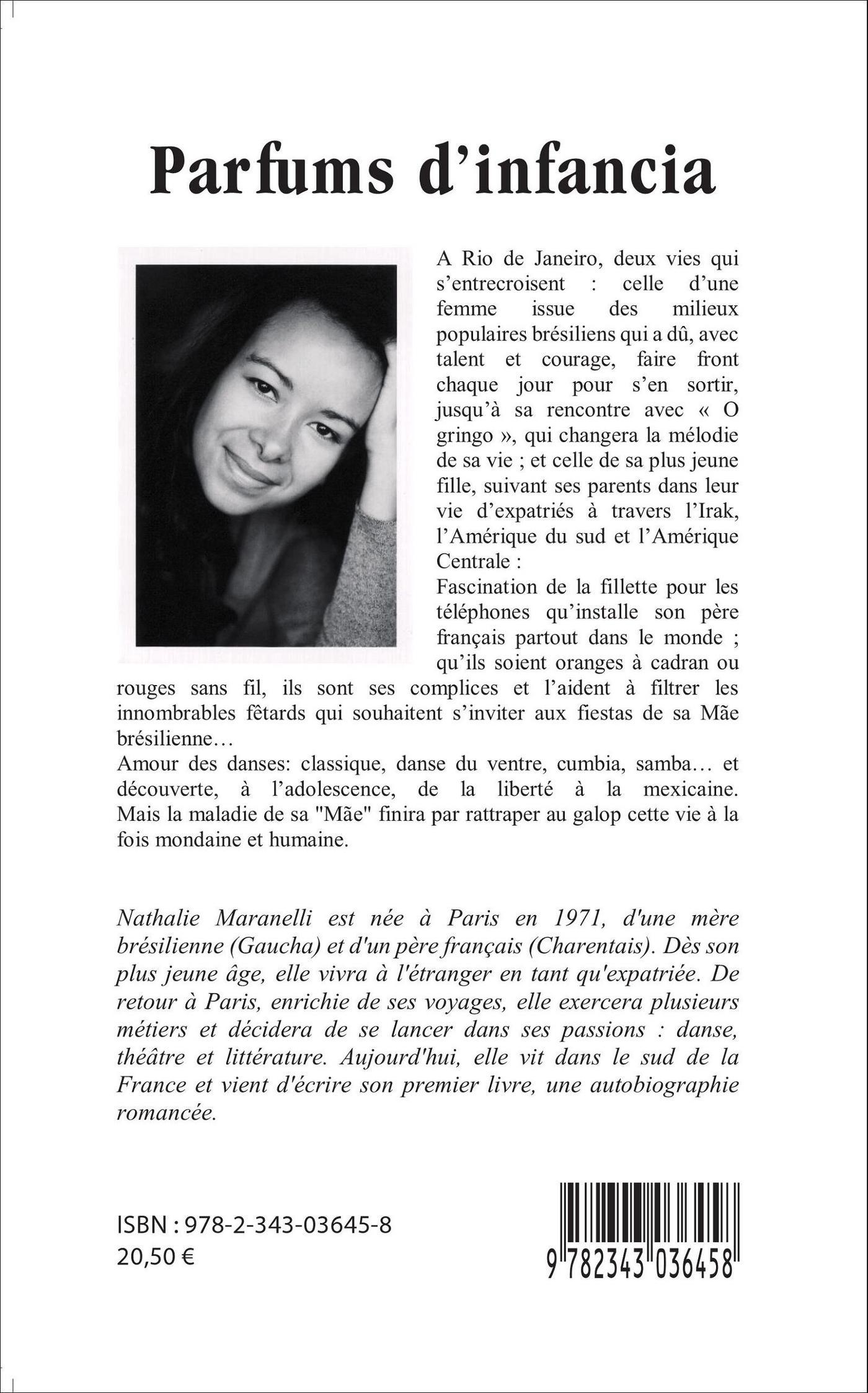 Parfums d'infancia

A Rio de Janeiro, deux vies qui s'entrecroisent : celle d'une femme issue des milieux populaires brésiliens qui a dû, avec talent et courage, faire front chaque jour pour s'en sortir, jusqu'à sa rencontre avec « O gringo », qui changera la mélodie de sa vie ; et celle de sa plus jeune fille, suivant ses parents dans leur vie d'expatriés à travers l'Irak, l'Amérique du sud et l'Amérique Centrale :
Fascination de la fillette pour les téléphones qu'installe son père français partout dans le monde ; qu'ils soient oranges à cadran ou rouges sans fil, ils sont ses complices et l'aident à filtrer les innombrables fêtards qui souhaitent s'inviter aux fiestas de sa Mãe brésilienne…
Amour des danses: classique, danse du ventre, cumbia, samba… et découverte, à l'adolescence, de la liberté à la mexicaine. Mais la maladie de sa "Mãe" finira par rattraper au galop cette vie à la fois mondaine et humaine.

Nathalie Maranelli est née à Paris en 1971, d'une mère brésilienne (Gaucha) et d'un père français (Charentais). Dès son plus jeune âge, elle vivra à l'étranger en tant qu'expatriée. De retour à Paris, enrichie de ses voyages, elle exercera plusieurs métiers et décidera de se lancer dans ses passions : danse, théâtre et littérature. Aujourd'hui, elle vit dans le sud de la France et vient d'écrire son premier livre, une autobiographie romancée.

ISBN : 978-2-343-03645-8
20,50 €

9 782343 036458